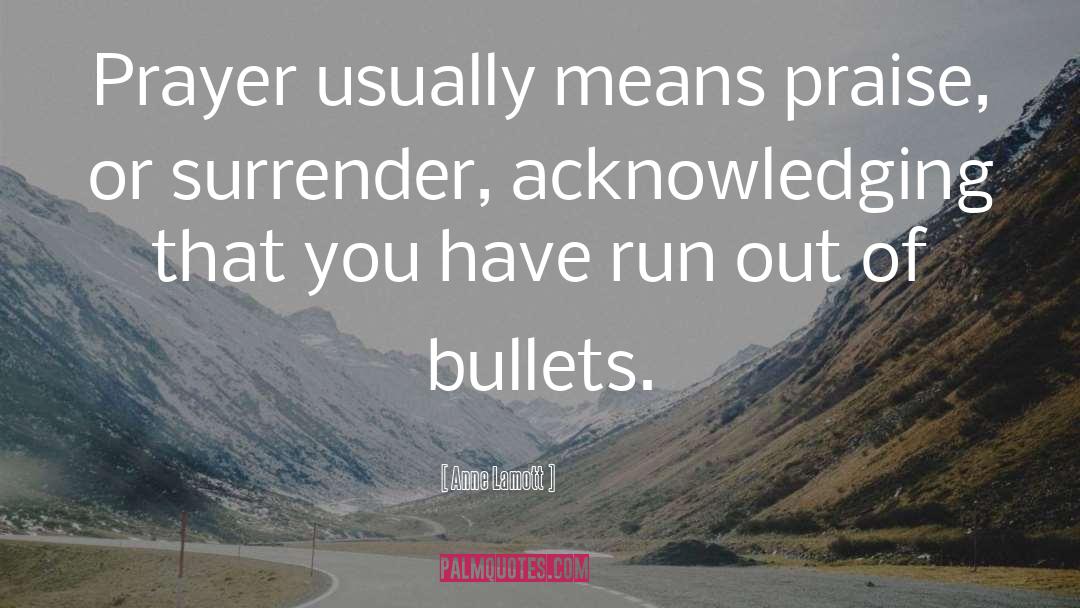 Prayer usually means praise, or surrender, acknowledging that you have run out of bullets.

[ Anne Lamott ]

PALMQUOTES.COM